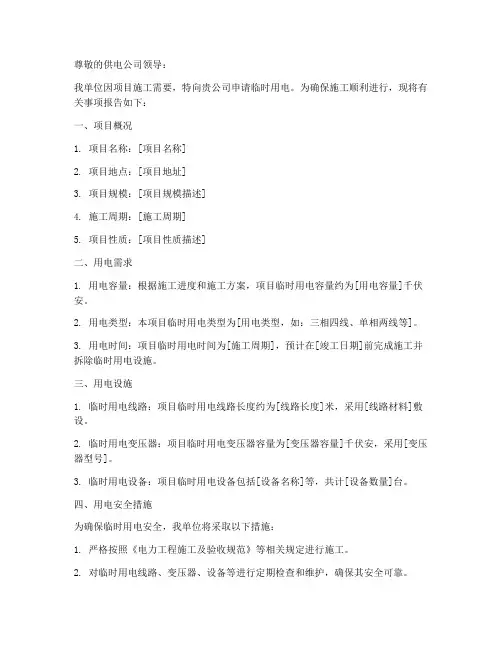 尊敬的供电公司领导：

我单位因项目施工需要，特向贵公司申请临时用电。为确保施工顺利进行，现将有关事项报告如下：

一、项目概况

1. 项目名称：[项目名称]

2. 项目地点：[项目地址]

3. 项目规模：[项目规模描述]

4. 施工周期：[施工周期]

5. 项目性质：[项目性质描述]

二、用电需求

1. 用电容量：根据施工进度和施工方案，项目临时用电容量约为[用电容量]千伏安。

2. 用电类型：本项目临时用电类型为[用电类型，如：三相四线、单相两线等]。

3. 用电时间：项目临时用电时间为[施工周期]，预计在[竣工日期]前完成施工并拆除临时用电设施。

三、用电设施

1. 临时用电线路：项目临时用电线路长度约为[线路长度]米，采用[线路材料]敷设。

2. 临时用电变压器：项目临时用电变压器容量为[变压器容量]千伏安，采用[变压器型号]。

3. 临时用电设备：项目临时用电设备包括[设备名称]等，共计[设备数量]台。

四、用电安全措施

为确保临时用电安全，我单位将采取以下措施：

1. 严格按照《电力工程施工及验收规范》等相关规定进行施工。

2. 对临时用电线路、变压器、设备等进行定期检查和维护，确保其安全可靠。